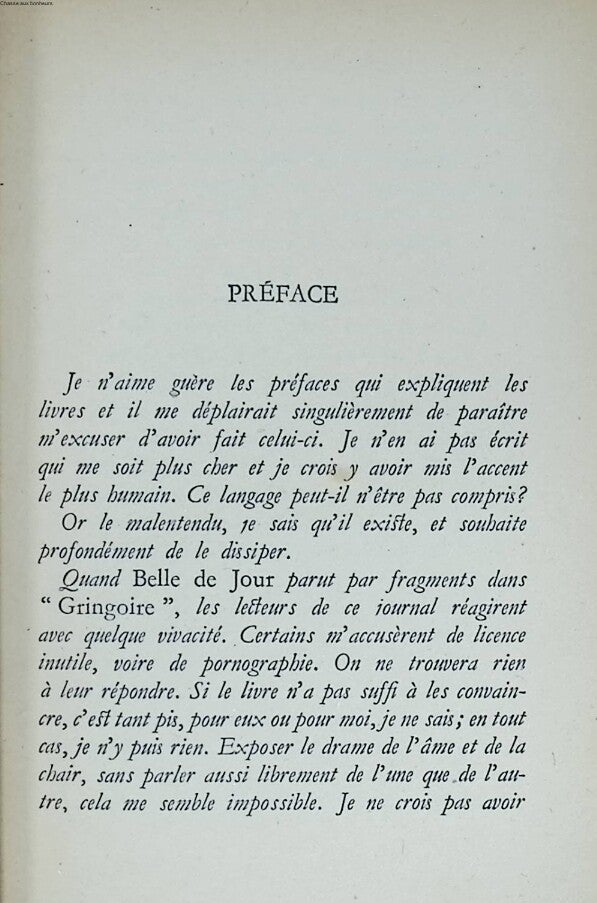 Chasse aux bonheurs

PRÉFACE

Je n'aime guère les préfaces qui expliquent les livres et il me déplairait singulièrement de paraître m'excuser d'avoir fait celui-ci. Je n'en ai pas écrit qui me soit plus cher et je crois y avoir mis l'accent le plus humain. Ce langage peut-il n'être pas compris?

Or le malentendu, je sais qu'il existe, et souhaite profondément de le dissiper.

Quand Belle de Jour parut par fragments dans "Gringoire", les lecteurs de ce journal réagirent avec quelque vivacité. Certains m'accusèrent de licence inutile, voire de pornographie. On ne trouvera rien à leur répondre. Si le livre n'a pas suffi à les convaincre, c'est tant pis, pour eux ou pour moi, je ne sais; en tout cas, je n'y puis rien. Exposer le drame de l'âme et de la chair, sans parler aussi librement de l'une que de l'autre, cela me semble impossible. Je ne crois pas avoir